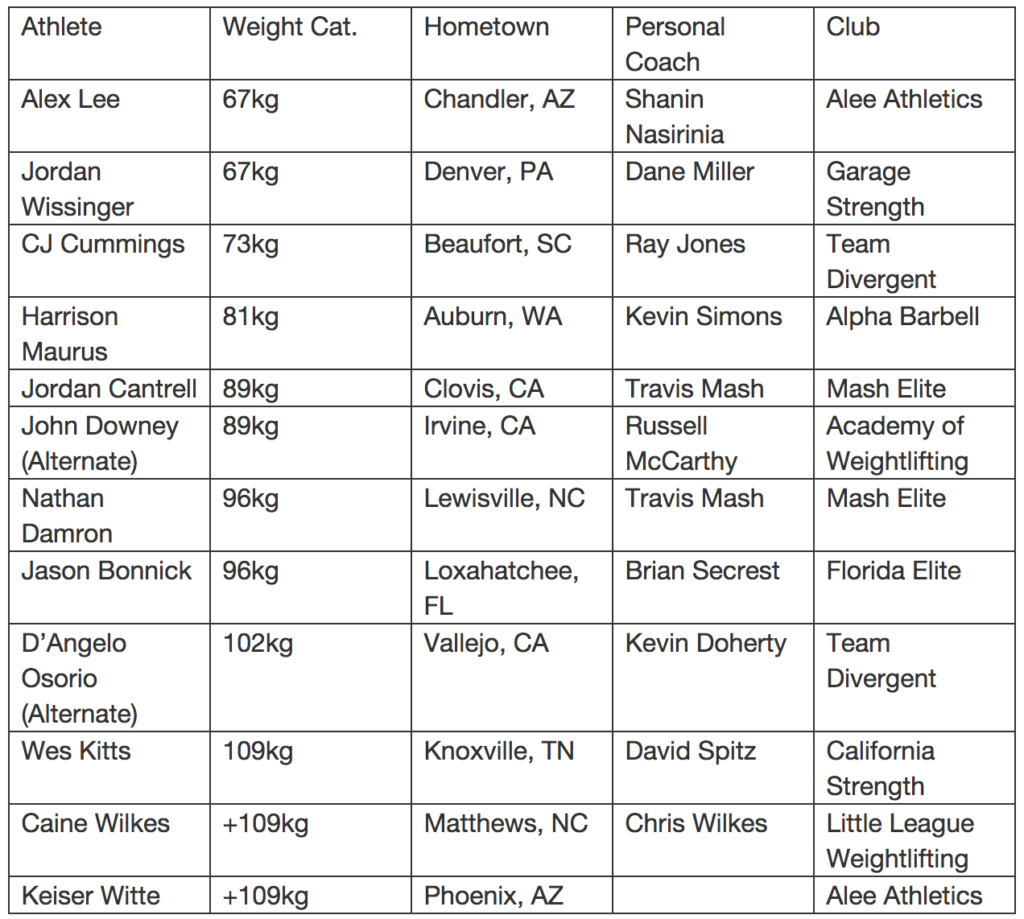 | Athlete | Weight Cat. | Hometown | Personal Coach | Club |
|---|---|---|---|---|
| Alex Lee | 67kg | Chandler, AZ | Shanin Nasirinia | Alee Athletics |
| Jordan Wissinger | 67kg | Denver, PA | Dane Miller | Garage Strength |
| CJ Cummings | 73kg | Beaufort, SC | Ray Jones | Team Divergent |
| Harrison Maurus | 81kg | Auburn, WA | Kevin Simons | Alpha Barbell |
| Jordan Cantrell | 89kg | Clovis, CA | Travis Mash | Mash Elite |
| John Downey (Alternate) | 89kg | Irvine, CA | Russell McCarthy | Academy of Weightlifting |
| Nathan Damron | 96kg | Lewisville, NC | Travis Mash | Mash Elite |
| Jason Bonnick | 96kg | Loxahatchee, FL | Brian Secrest | Florida Elite |
| D'Angelo Osorio (Alternate) | 102kg | Vallejo, CA | Kevin Doherty | Team Divergent |
| Wes Kitts | 109kg | Knoxville, TN | David Spitz | California Strength |
| Caine Wilkes | +109kg | Matthews, NC | Chris Wilkes | Little League Weightlifting |
| Keiser Witte | +109kg | Phoenix, AZ | | Alee Athletics |